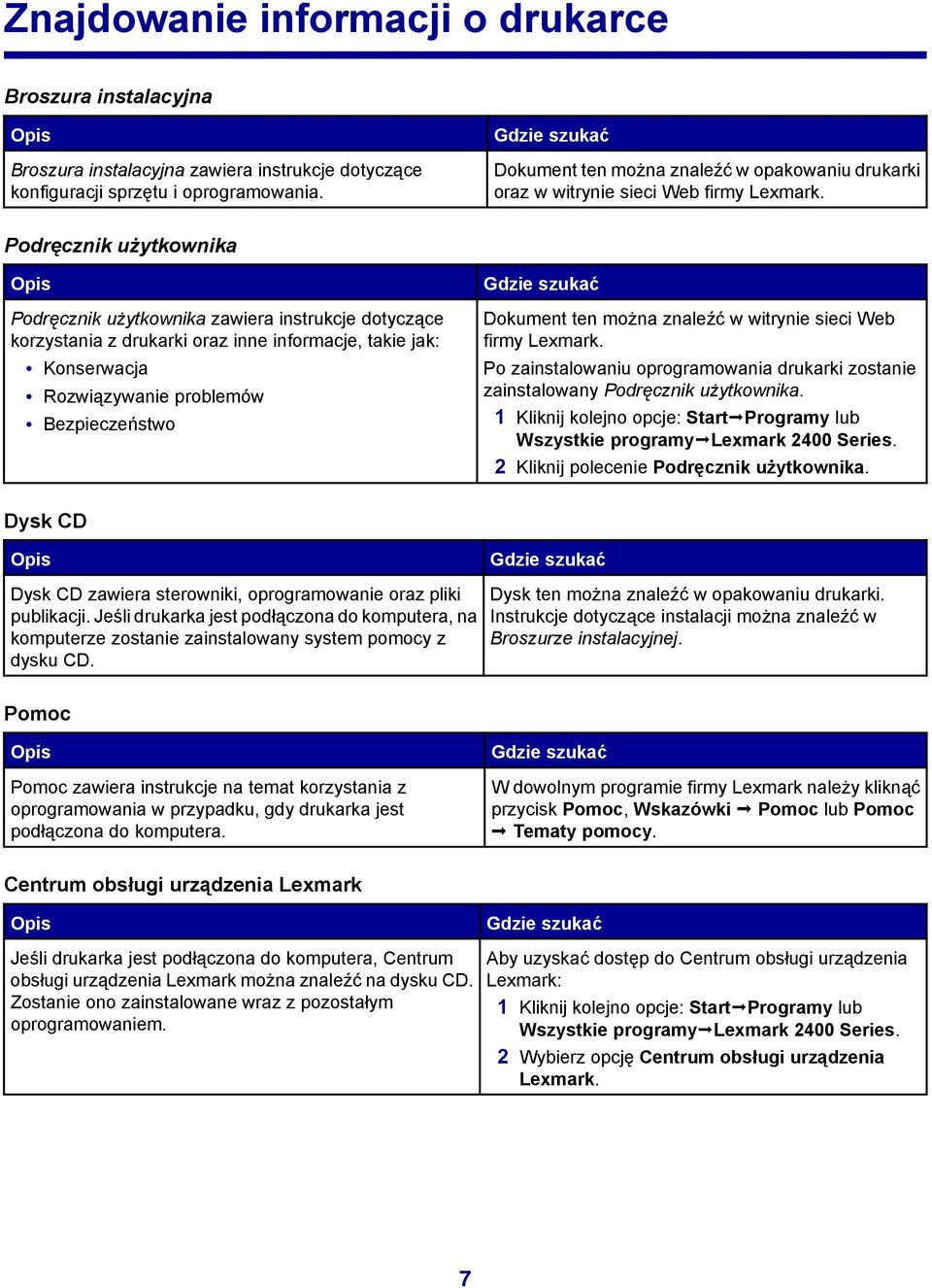 Znajdowanie informacji o drukarce

Broszura instalacyjna

| Opis | Gdzie szukać |
|---|---|
| Broszura instalacyjna zawiera instrukcje dotyczące konfiguracji sprzętu i oprogramowania. | Dokument ten można znaleźć w opakowaniu drukarki oraz w witrynie sieci Web firmy Lexmark. |

Podręcznik użytkownika

| Opis | Gdzie szukać |
|---|---|
| Podręcznik użytkownika zawiera instrukcje dotyczące korzystania z drukarki oraz inne informacje, takie jak: • Konserwacja • Rozwiązywanie problemów • Bezpieczeństwo | Dokument ten można znaleźć w witrynie sieci Web firmy Lexmark. Po zainstalowaniu oprogramowania drukarki zostanie zainstalowany Podręcznik użytkownika. 1 Kliknij kolejno opcje: Start→Programy lub Wszystkie programy→Lexmark 2400 Series. 2 Kliknij polecenie Podręcznik użytkownika. |

Dysk CD

| Opis | Gdzie szukać |
|---|---|
| Dysk CD zawiera sterowniki, oprogramowanie oraz pliki publikacji. Jeśli drukarka jest podłączona do komputera, na komputerze zostanie zainstalowany system pomocy z dysku CD. | Dysk ten można znaleźć w opakowaniu drukarki. Instrukcje dotyczące instalacji można znaleźć w Broszurze instalacyjnej. |

Pomoc

| Opis | Gdzie szukać |
|---|---|
| Pomoc zawiera instrukcje na temat korzystania z oprogramowania w przypadku, gdy drukarka jest podłączona do komputera. | W dowolnym programie firmy Lexmark należy kliknąć przycisk Pomoc, Wskazówki → Pomoc lub Pomoc → Tematy pomocy. |

Centrum obsługi urządzenia Lexmark

| Opis | Gdzie szukać |
|---|---|
| Jeśli drukarka jest podłączona do komputera, Centrum obsługi urządzenia Lexmark można znaleźć na dysku CD. Zostanie ono zainstalowane wraz z pozostałym oprogramowaniem. | Aby uzyskać dostęp do Centrum obsługi urządzenia Lexmark: 1 Kliknij kolejno opcje: Start→Programy lub Wszystkie programy→Lexmark 2400 Series. 2 Wybierz opcję Centrum obsługi urządzenia Lexmark. |

7